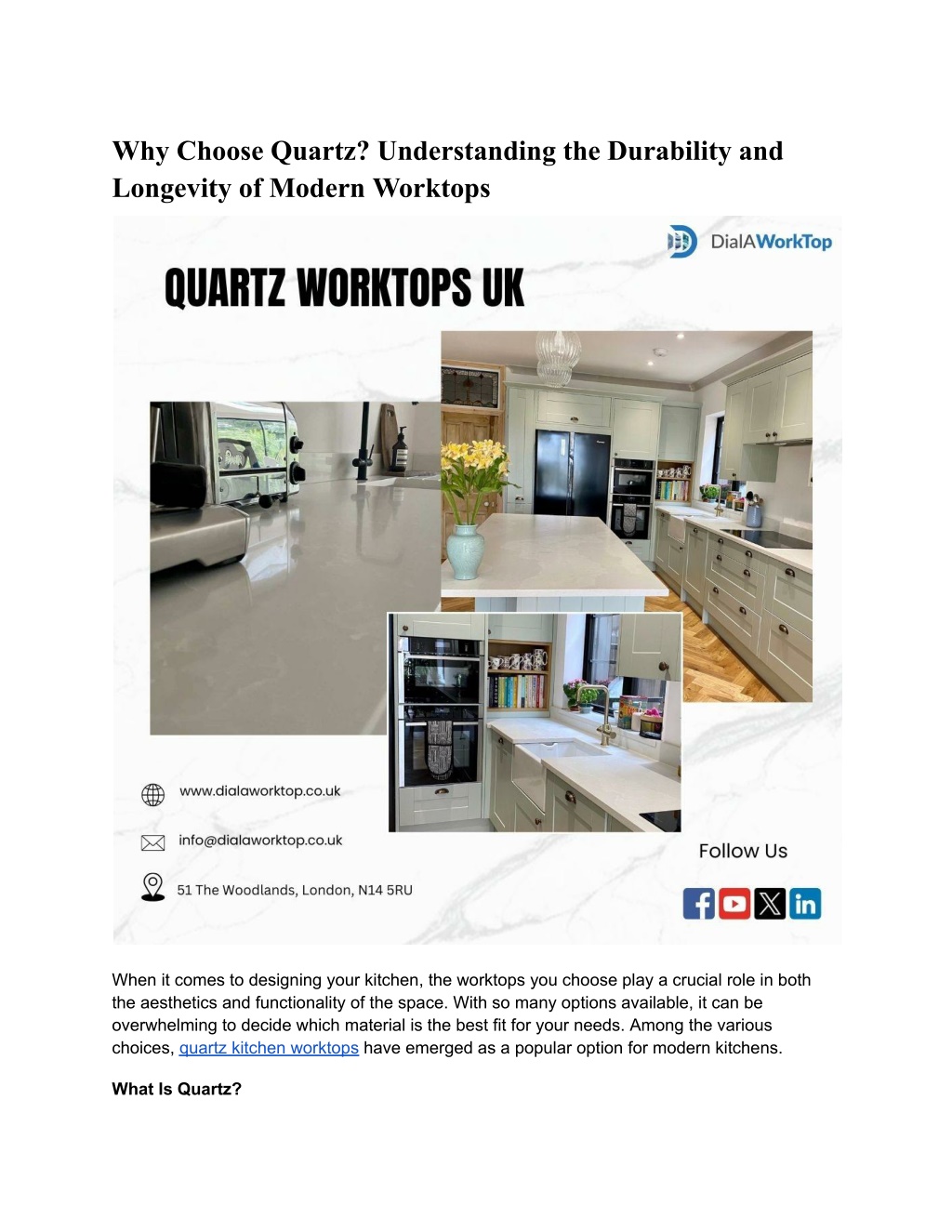 Why Choose Quartz? Understanding the Durability and Longevity of Modern Worktops

DialAWorkTop

QUARTZ WORKTOPS UK

www.dialaworktop.co.uk

info@dialaworktop.co.uk

51 The Woodlands, London, N14 5RU

Follow Us

When it comes to designing your kitchen, the worktops you choose play a crucial role in both the aesthetics and functionality of the space. With so many options available, it can be overwhelming to decide which material is the best fit for your needs. Among the various choices, quartz kitchen worktops have emerged as a popular option for modern kitchens.

What Is Quartz?